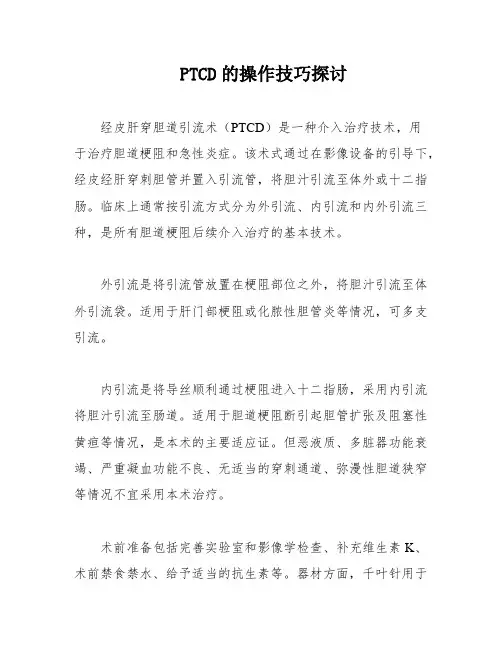 PTCD 的操作技巧探讨

经皮肝穿胆道引流术（PTCD）是一种介入治疗技术，用于治疗胆道梗阻和急性炎症。该术式通过在影像设备的引导下，经皮经肝穿刺胆管并置入引流管，将胆汁引流至体外或十二指肠。临床上通常按引流方式分为外引流、内引流和内外引流三种，是所有胆道梗阻后续介入治疗的基本技术。

外引流是将引流管放置在梗阻部位之外，将胆汁引流至体外引流袋。适用于肝门部梗阻或化脓性胆管炎等情况，可多支引流。

内引流是将导丝顺利通过梗阻进入十二指肠，采用内引流将胆汁引流至肠道。适用于胆道梗阻断引起胆管扩张及阻塞性黄疸等情况，是本术的主要适应证。但恶液质、多脏器功能衰竭、严重凝血功能不良、无适当的穿刺通道、弥漫性胆道狭窄等情况不宜采用本术治疗。

术前准备包括完善实验室和影像学检查、补充维生素 K、术前禁食禁水、给予适当的抗生素等。器材方面，千叶针用于